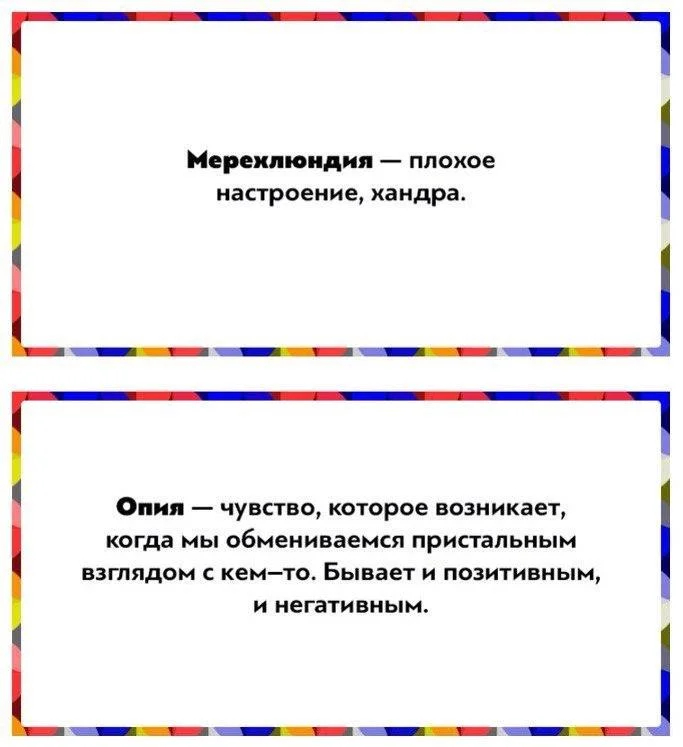 Мерехлюндия — плохое настроение, хандра.

Опия — чувство, которое возникает, когда мы обмениваемся пристальным взглядом с кем–то. Бывает и позитивным, и негативным.